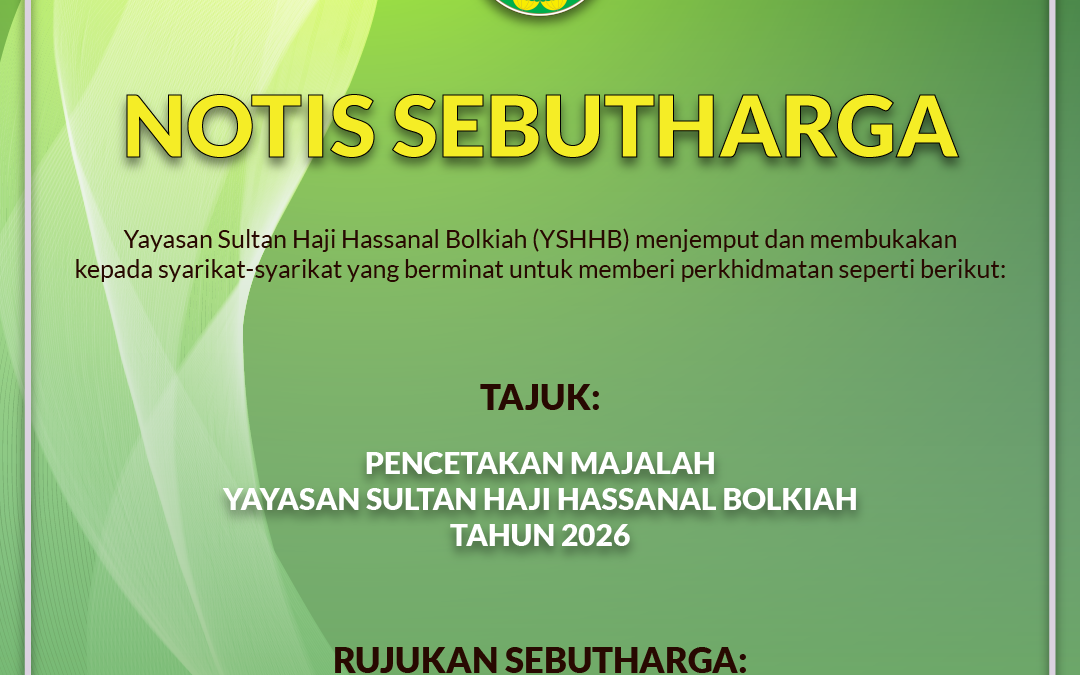 NOTIS SEBUTHARGA

Yayasan Sultan Haji Hassanal Bolkiah (YSHHB) menjemput dan membukakan kepada syarikat-syarikat yang berminat untuk memberi perkhidmatan seperti berikut:

TAJUK:

PENCETAKAN MAJALAH
YAYASAN SULTAN HAJI HASSANAL BOLKIAH
TAHUN 2026

RUJUKAN SEBUTHARGA: